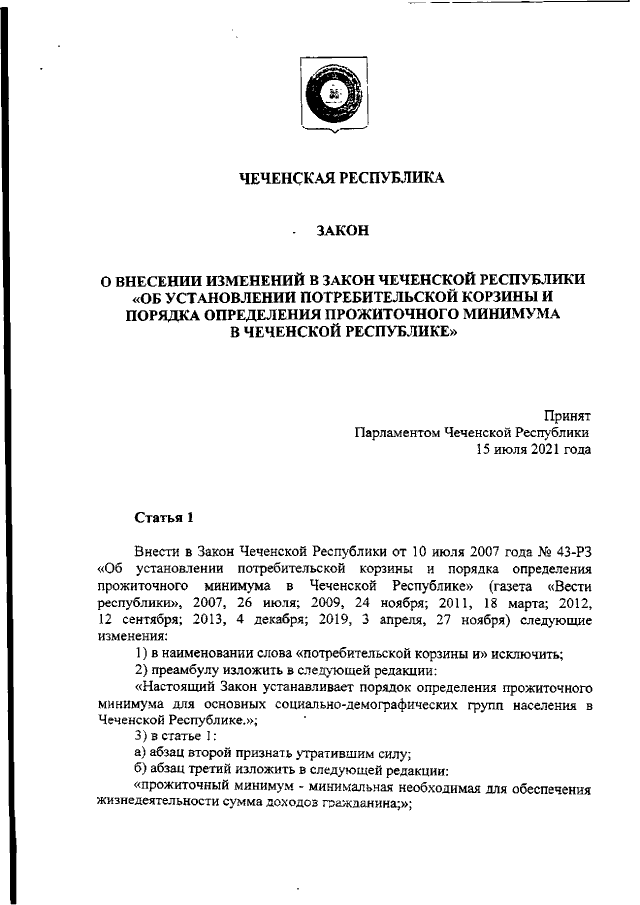 ЧЕЧЕНСКАЯ РЕСПУБЛИКА

ЗАКОН

О ВНЕСЕНИИ ИЗМЕНЕНИЙ В ЗАКОН ЧЕЧЕНСКОЙ РЕСПУБЛИКИ «ОБ УСТАНОВЛЕНИИ ПОТРЕБИТЕЛЬСКОЙ КОРЗИНЫ И ПОРЯДКА ОПРЕДЕЛЕНИЯ ПРОЖИТОЧНОГО МИНИМУМА В ЧЕЧЕНСКОЙ РЕСПУБЛИКЕ»

Принят
Парламентом Чеченской Республики
15 июля 2021 года

Статья 1

Внести в Закон Чеченской Республики от 10 июля 2007 года № 43-РЗ «Об установлении потребительской корзины и порядка определения прожиточного минимума в Чеченской Республике» (газета «Вести республики», 2007, 26 июля; 2009, 24 ноября; 2011, 18 марта; 2012, 12 сентября; 2013, 4 декабря; 2019, 3 апреля, 27 ноября) следующие изменения:

1) в наименовании слова «потребительской корзины и» исключить;

2) преамбулу изложить в следующей редакции:

«Настоящий Закон устанавливает порядок определения прожиточного минимума для основных социально-демографических групп населения в Чеченской Республике.»;

3) в статье 1:

а) абзац второй признать утратившим силу;

б) абзац третий изложить в следующей редакции:

«прожиточный минимум - минимальная необходимая для обеспечения жизнедеятельности сумма доходов гражданина;»;